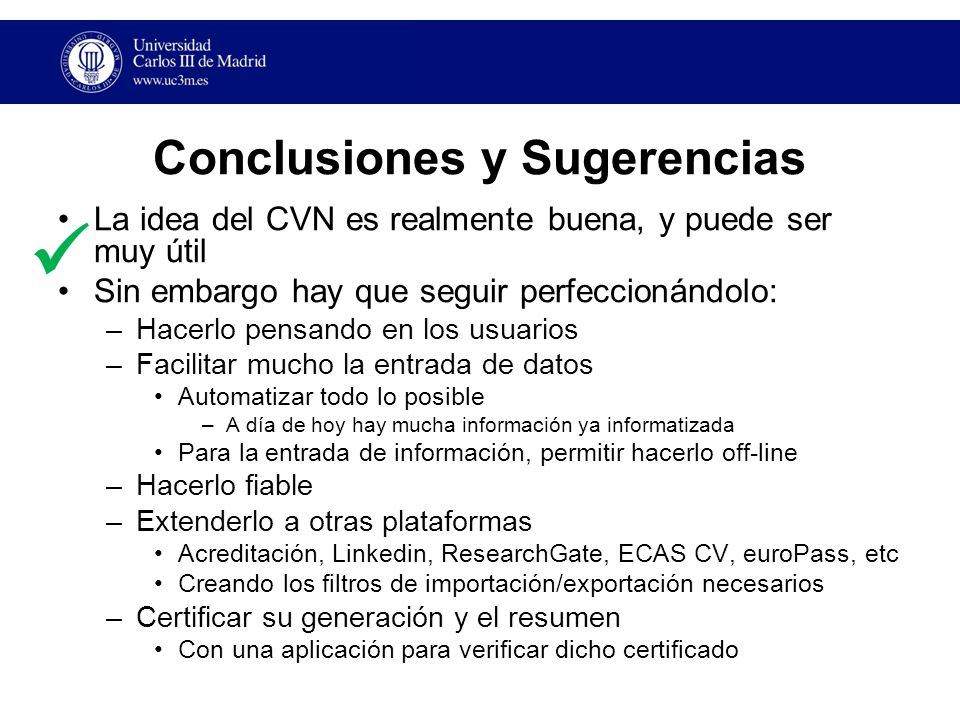 Universidad Carlos III de Madrid
www.uc3m.es

Conclusiones y Sugerencias

• La idea del CVN es realmente buena, y puede ser muy útil
• Sin embargo hay que seguir perfeccionándolo:
– Hacerlo pensando en los usuarios
– Facilitar mucho la entrada de datos
• Automatizar todo lo posible
– A día de hoy hay mucha información ya informatizada
• Para la entrada de información, permitir hacerlo off-line
– Hacerlo fiable
– Extenderlo a otras plataformas
• Acreditación, Linkedin, ResearchGate, ECAS CV, euroPass, etc
• Creando los filtros de importación/exportación necesarios
– Certificar su generación y el resumen
• Con una aplicación para verificar dicho certificado